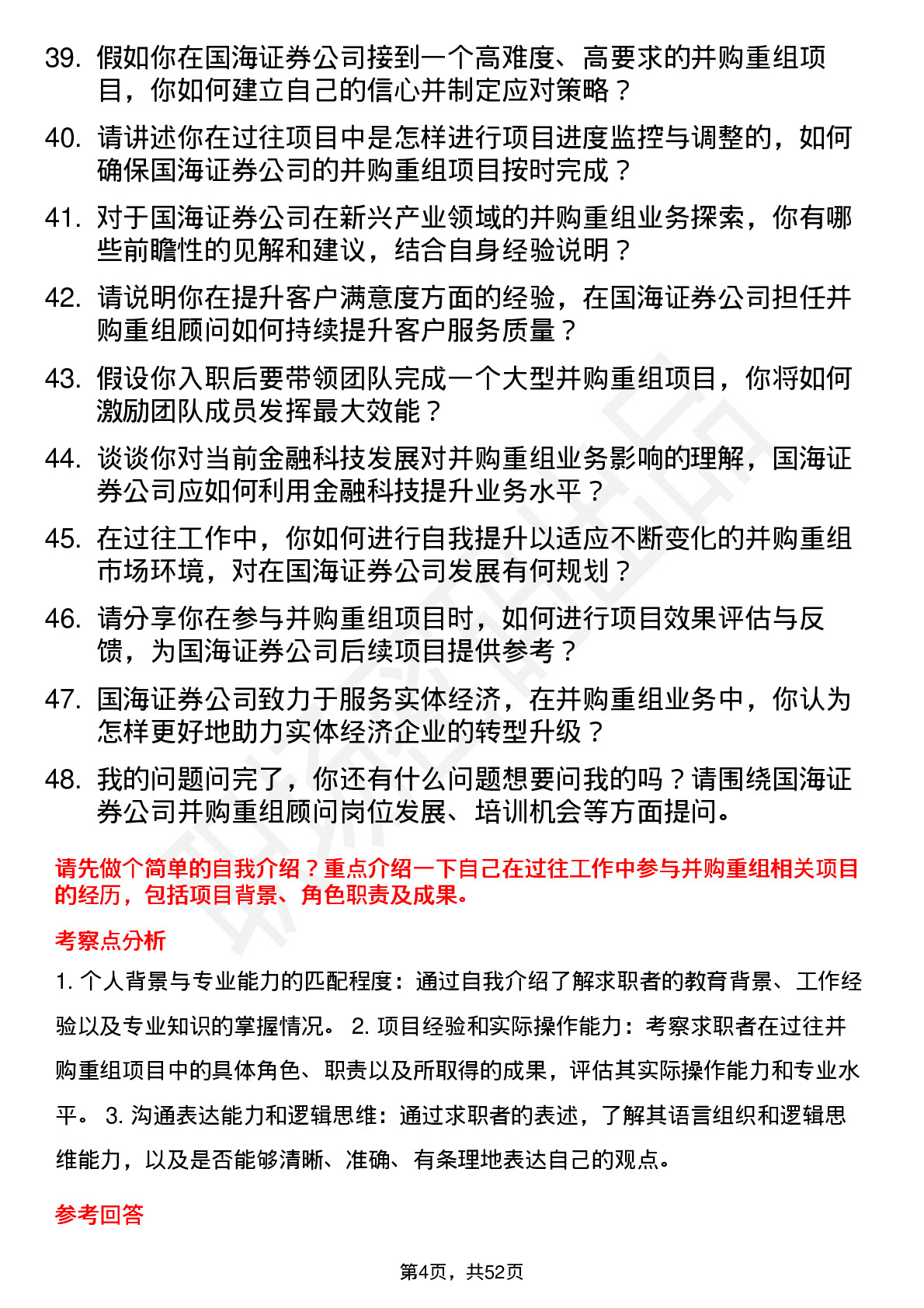 39. 假如你在国海证券公司接到一个高难度、高要求的并购重组项目，你如何建立自己的信心并制定应对策略？

40. 请讲述你在过往项目中是怎样进行项目进度监控与调整的，如何确保国海证券公司的并购重组项目按时完成？

41. 对于国海证券公司在新兴产业领域的并购重组业务探索，你有哪些前瞻性的见解和建议，结合自身经验说明？

42. 请说明你在提升客户满意度方面的经验，在国海证券公司担任并购重组顾问如何持续提升客户服务质量？

43. 假设你入职后要带领团队完成一个大型并购重组项目，你将如何激励团队成员发挥最大效能？

44. 谈谈你对当前金融科技发展对并购重组业务影响的理解，国海证券公司应如何利用金融科技提升业务水平？

45. 在过往工作中，你如何进行自我提升以适应不断变化的并购重组市场环境，对在国海证券公司发展有何规划？

46. 请分享你在参与并购重组项目时，如何进行项目效果评估与反馈，为国海证券公司后续项目提供参考？

47. 国海证券公司致力于服务实体经济，在并购重组业务中，你认为怎样更好地助力实体经济企业的转型升级？

48. 我的问题问完了，你还有什么问题想要问我的吗？请围绕国海证券公司并购重组顾问岗位发展、培训机会等方面提问。

请先做个简单的自我介绍？重点介绍一下自己在过往工作中参与并购重组相关项目的经历，包括项目背景、角色职责及成果。

考察点分析

1. 个人背景与专业能力的匹配程度：通过自我介绍了解求职者的教育背景、工作经验以及专业知识的掌握情况。 2. 项目经验和实际操作能力：考察求职者在过往并购重组项目中的具体角色、职责以及所取得的成果，评估其实际操作能力和专业水平。 3. 沟通表达能力和逻辑思维：通过求职者的表述，了解其语言组织和逻辑思维能力，以及是否能够清晰、准确、有条理地表达自己的观点。

参考回答

第4页，共52页